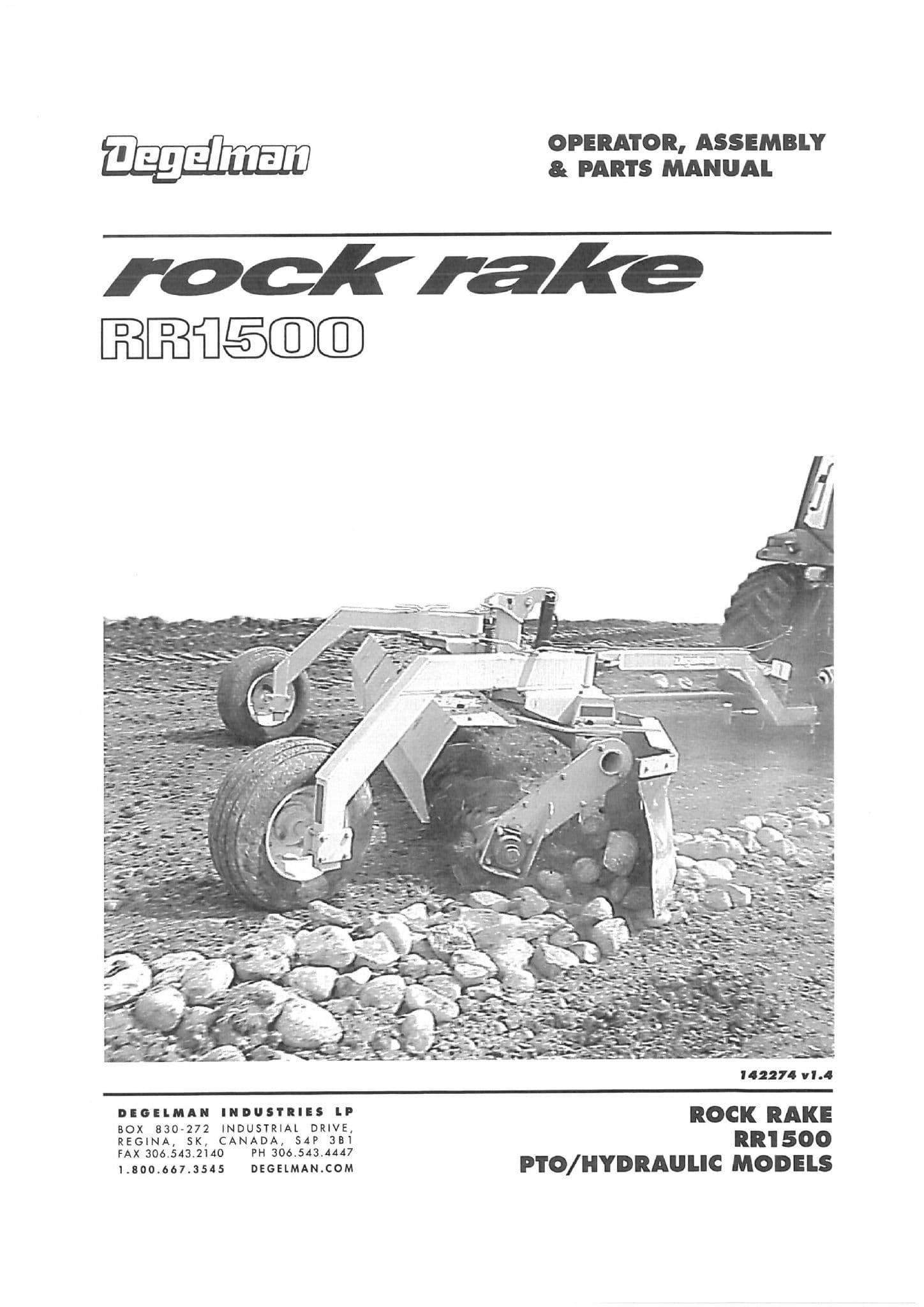 Degelman

OPERATOR, ASSEMBLY & PARTS MANUAL

rock rake
RR1500

142274 v1.4

DEGELMAN INDUSTRIES LP
BOX 830-272 INDUSTRIAL DRIVE, REGINA, SK, CANADA, S4P 3B1
FAX 306.543.2140 PH 306.543.4447
1.800.667.3545 DEGELMAN.COM

ROCK RAKE
RR1500
PTO/HYDRAULIC MODELS